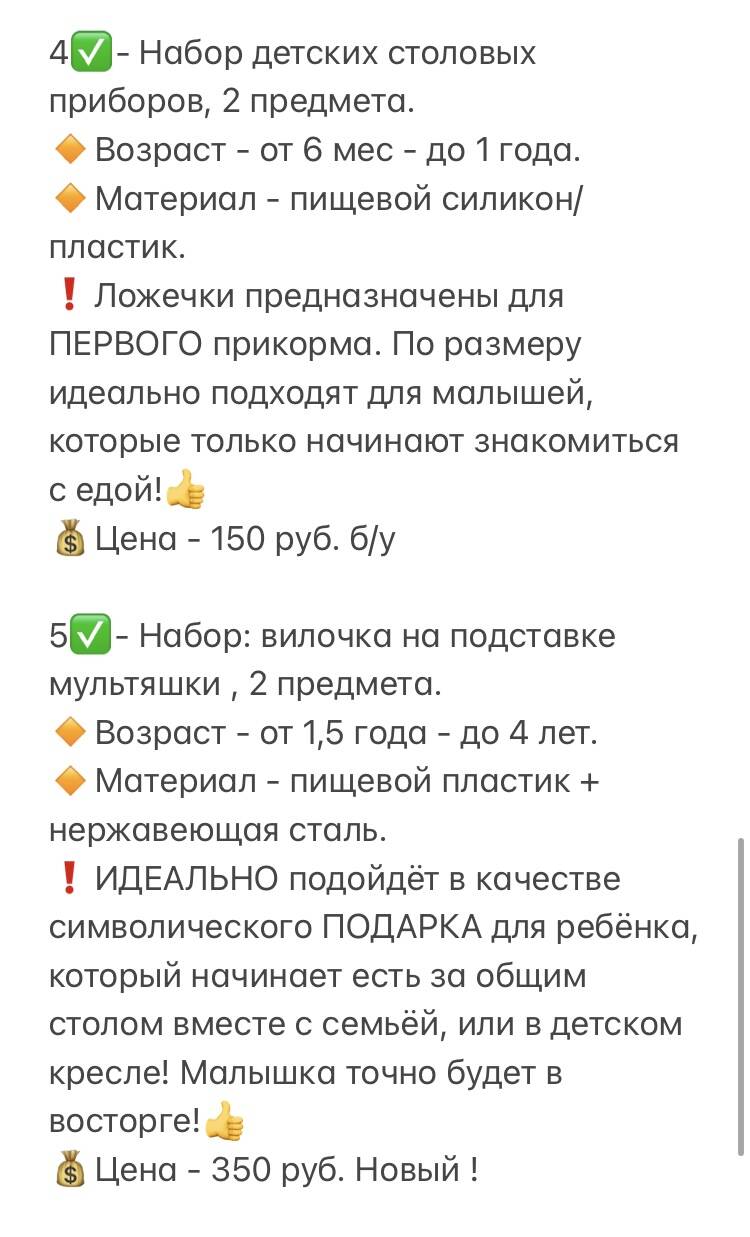 4✅- Набор детских столовых приборов, 2 предмета.
🔶 Возраст - от 6 мес - до 1 года.
🔶 Материал - пищевой силикон/пластик.
❗ Ложечки предназначены для ПЕРВОГО прикорма. По размеру идеально подходят для малышей, которые только начинают знакомиться с едой!👍
💰 Цена - 150 руб. б/у

5✅- Набор: вилочка на подставке мультяшки , 2 предмета.
🔶 Возраст - от 1,5 года - до 4 лет.
🔶 Материал - пищевой пластик + нержавеющая сталь.
❗ ИДЕАЛЬНО подойдёт в качестве символического ПОДАРКА для ребёнка, который начинает есть за общим столом вместе с семьёй, или в детском кресле! Малышка точно будет в восторге!👍
💰 Цена - 350 руб. Новый !